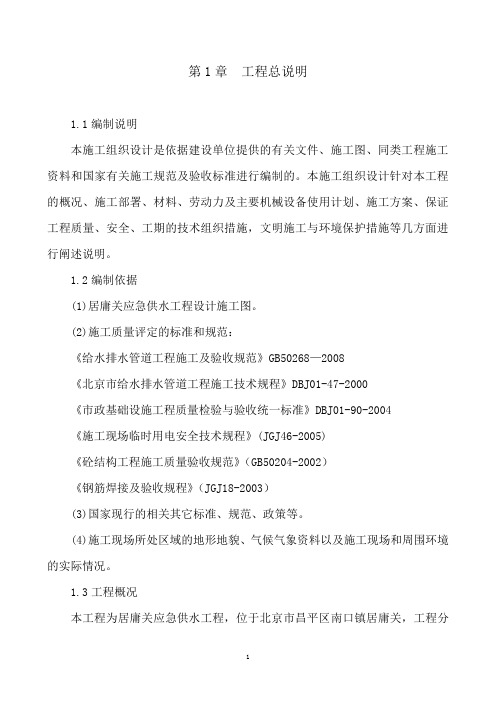 第 1 章　工程总说明

1.1 编制说明

本施工组织设计是依据建设单位提供的有关文件、施工图、同类工程施工资料和国家有关施工规范及验收标准进行编制的。本施工组织设计针对本工程的概况、施工部署、材料、劳动力及主要机械设备使用计划、施工方案、保证工程质量、安全、工期的技术组织措施，文明施工与环境保护措施等几方面进行阐述说明。

1.2 编制依据

(1)居庸关应急供水工程设计施工图。

(2)施工质量评定的标准和规范：

《给水排水管道工程施工及验收规范》GB50268—2008

《北京市给水排水管道工程施工技术规程》DBJ01-47-2000

《市政基础设施工程质量检验与验收统一标准》DBJ01-90-2004

《施工现场临时用电安全技术规程》(JGJ46-2005)

《砼结构工程施工质量验收规范》(GB50204-2002)

《钢筋焊接及验收规程》(JGJ18-2003)

(3)国家现行的相关其它标准、规范、政策等。

(4)施工现场所处区域的地形地貌、气候气象资料以及施工现场和周围环境的实际情况。

1.3 工程概况

本工程为居庸关应急供水工程，位于北京市昌平区南口镇居庸关，工程分

1